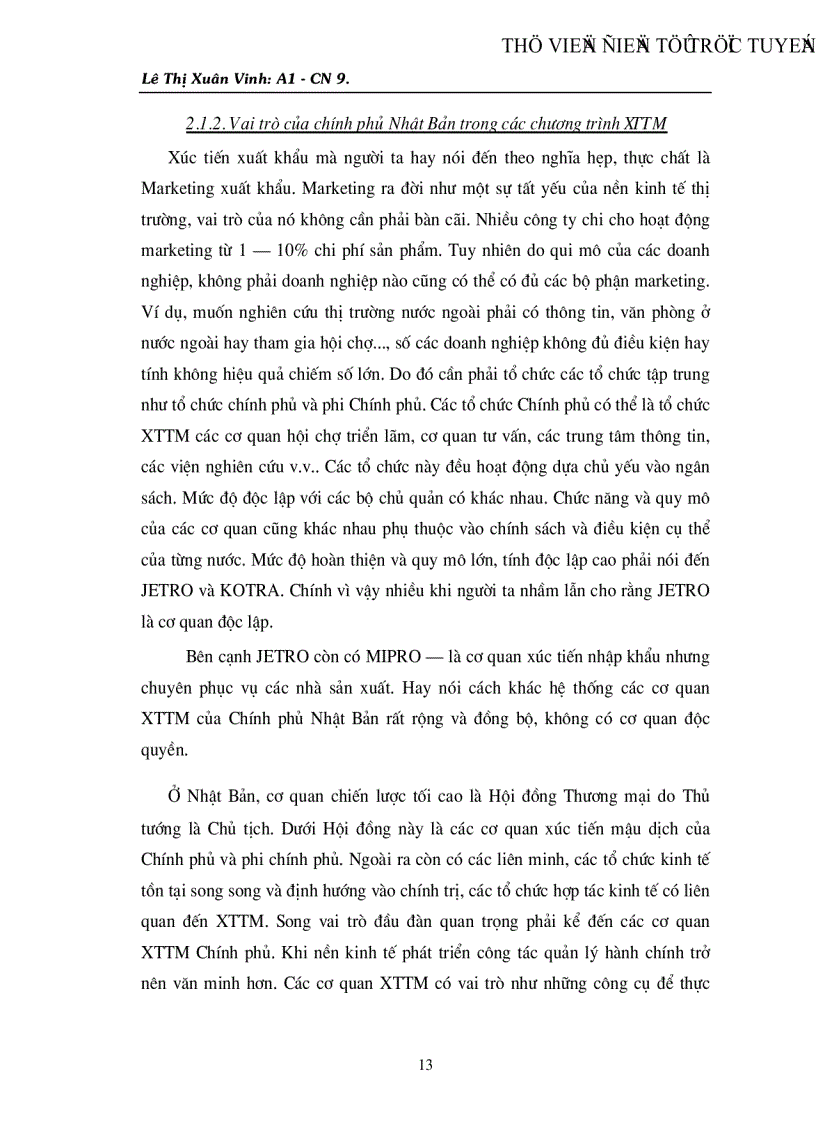 THÖ VIEÄN ÑIEÄN TÖÛ TRÖÏC TUYEÁN

Lê Thị Xuân Vinh: A1 - CN 9.

2.1.2. Vai trò của chính phủ Nhật Bản trong các chương trình XTTM

Xúc tiến xuất khẩu mà người ta hay nói đến theo nghĩa hẹp, thực chất là Marketing xuất khẩu. Marketing ra đời như một sự tất yếu của nền kinh tế thị trường, vai trò của nó không cần phải bàn cãi. Nhiều công ty chi cho hoạt động marketing từ 1 — 10% chi phí sản phẩm. Tuy nhiên do qui mô của các doanh nghiệp, không phải doanh nghiệp nào cũng có thể có đủ các bộ phận marketing. Ví dụ, muốn nghiên cứu thị trường nước ngoài phải có thông tin, văn phòng ở nước ngoài hay tham gia hội chợ..., số các doanh nghiệp không đủ điều kiện hay tính không hiệu quả chiếm số lớn. Do đó cần phải tổ chức các tổ chức tập trung như tổ chức chính phủ và phi Chính phủ. Các tổ chức Chính phủ có thể là tổ chức XTTM các cơ quan hội chợ triển lãm, cơ quan tư vấn, các trung tâm thông tin, các viện nghiên cứu v.v.. Các tổ chức này đều hoạt động dựa chủ yếu vào ngân sách. Mức độ độc lập với các bộ chủ quản có khác nhau. Chức năng và quy mô của các cơ quan cũng khác nhau phụ thuộc vào chính sách và điều kiện cụ thể của từng nước. Mức độ hoàn thiện và quy mô lớn, tính độc lập cao phải nói đến JETRO và KOTRA. Chính vì vậy nhiều khi người ta nhầm lẫn cho rằng JETRO là cơ quan độc lập.

Bên cạnh JETRO còn có MIPRO — là cơ quan xúc tiến nhập khẩu nhưng chuyên phục vụ các nhà sản xuất. Hay nói cách khác hệ thống các cơ quan XTTM của Chính phủ Nhật Bản rất rộng và đồng bộ, không có cơ quan độc quyền.

Ở Nhật Bản, cơ quan chiến lược tối cao là Hội đồng Thương mại do Thủ tướng là Chủ tịch. Dưới Hội đồng này là các cơ quan xúc tiến mậu dịch của Chính phủ và phi chính phủ. Ngoài ra còn có các liên minh, các tổ chức kinh tế tồn tại song song và định hướng vào chính trị, các tổ chức hợp tác kinh tế có liên quan đến XTTM. Song vai trò đầu đàn quan trọng phải kể đến các cơ quan XTTM Chính phủ. Khi nền kinh tế phát triển công tác quản lý hành chính trở nên văn minh hơn. Các cơ quan XTTM có vai trò như những công cụ để thực

13